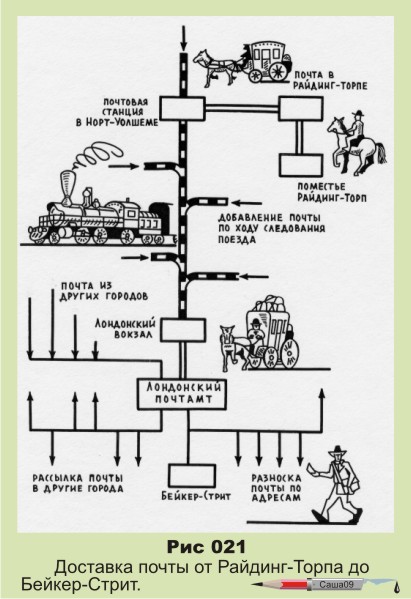 ПОЧТА В РАЙДИНГ-ТОРПЕ

ПОЧТОВАЯ СТАНЦИЯ В НОРТ-УОЛШЕМЕ

ПОМЕСТЬЕ РАЙДИНГ-ТОРП

ДОБАВЛЕНИЕ ПОЧТЫ ПО ХОДУ СЛЕДОВАНИЯ ПОЕЗДА

ПОЧТА ИЗ ДРУГИХ ГОРОДОВ

ЛОНДОНСКИЙ ВОКЗАЛ

ЛОНДОНСКИЙ ПОЧТАМТ

РАССЫЛКА ПОЧТЫ В ДРУГИЕ ГОРОДА

БЕЙКЕР-СТРИТ

РАЗНОСКА ПОЧТЫ ПО АДРЕСАМ

Рис 021
Доставка почты от Райдинг-Торпа до Бейкер-Стрит.

Саша09